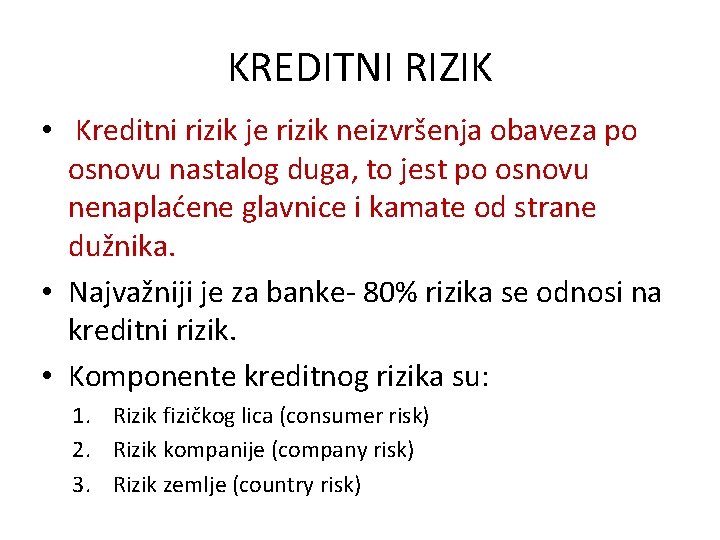 KREDITNI RIZIK

• Kreditni rizik je rizik neizvršenja obaveza po osnovu nastalog duga, to jest po osnovu nenaplaćene glavnice i kamate od strane dužnika.

• Najvažniji je za banke- 80% rizika se odnosi na kreditni rizik.

• Komponente kreditnog rizika su:
1. Rizik fizičkog lica (consumer risk)
2. Rizik kompanije (company risk)
3. Rizik zemlje (country risk)